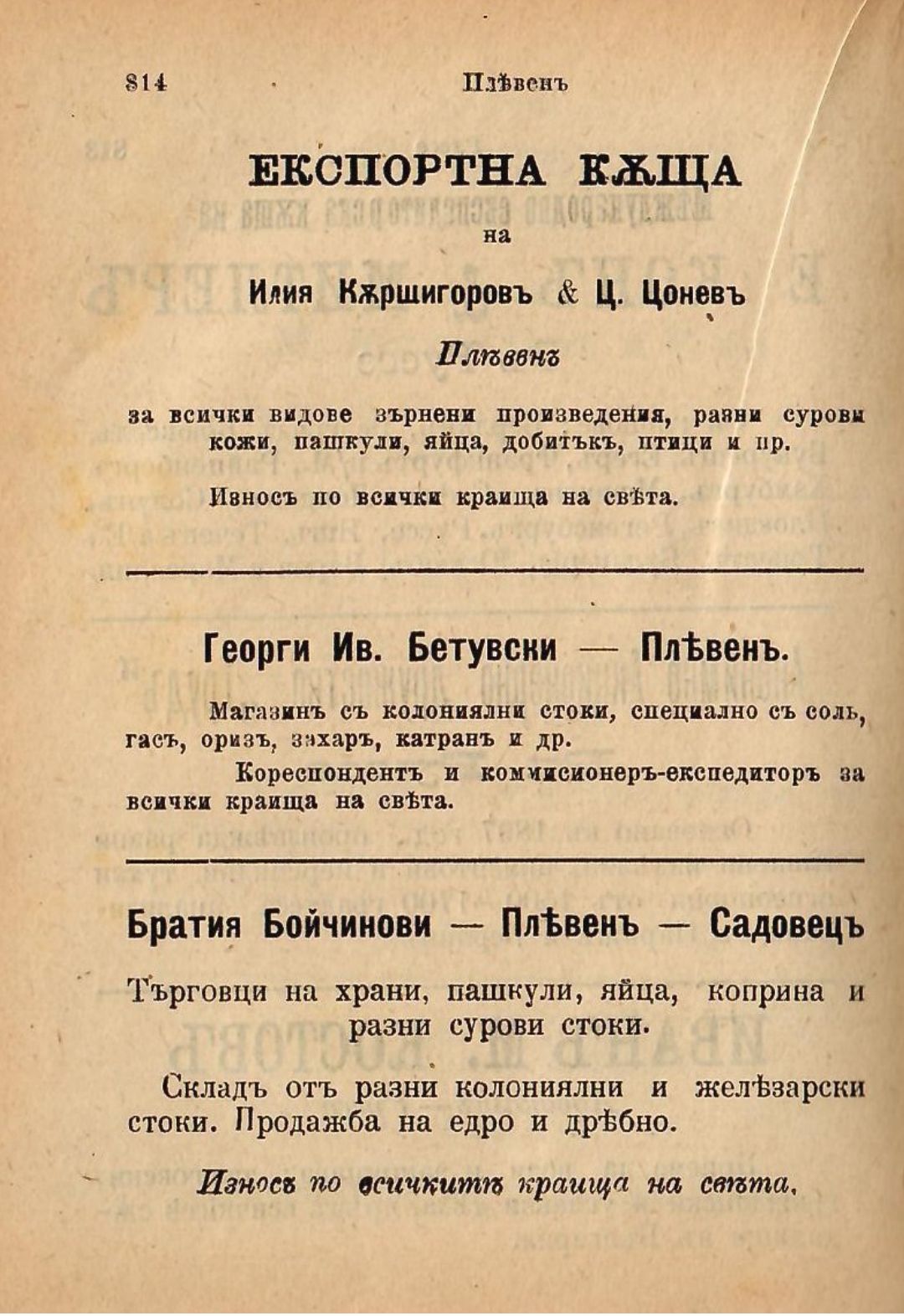 814 Плѣвенъ

ЕКСПОРТНА КѪЩА
на
Илия Кѫршигоровъ & Ц. Цоневъ
Плѣвенъ

за всички видове зърнени произведения, разни сурови кожи, пашкули, яйца, добитъкъ, птици и пр.

Износъ по всички краища на свѣта.

Георги Ив. Бетувски — Плѣвенъ.

Магазинъ съ колониялни стоки, специално съ соль, гасъ, оризъ, захаръ, катранъ и др.

Кореспондентъ и коммисионеръ-експедиторъ за всички краища на свѣта.

Братия Бойчинови — Плѣвенъ — Садовецъ

Търговци на храни, пашкули, яйца, коприна и разни сурови стоки.

Складъ отъ разни колониялни и желѣзарски стоки. Продажба на едро и дрѣбно.

Износъ по всичкитѣ краища на свѣта.